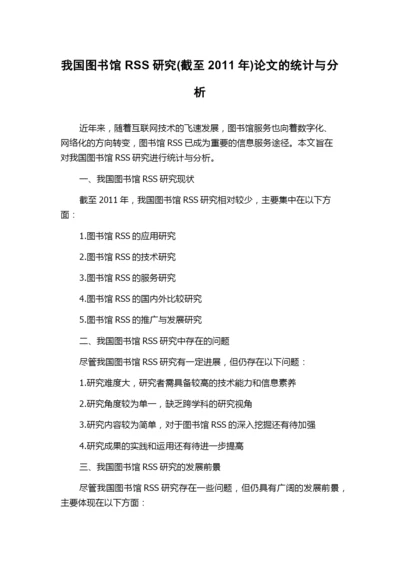 我国图书馆 RSS 研究(截至 2011 年)论文的统计与分析

近年来，随着互联网技术的飞速发展，图书馆服务也向着数字化、网络化的方向转变，图书馆 RSS 已成为重要的信息服务途径。本文旨在对我国图书馆 RSS 研究进行统计与分析。

一、我国图书馆 RSS 研究现状

截至 2011 年，我国图书馆 RSS 研究相对较少，主要集中在以下方面：

1.图书馆 RSS 的应用研究

2.图书馆 RSS 的技术研究

3.图书馆 RSS 的服务研究

4.图书馆 RSS 的国内外比较研究

5.图书馆 RSS 的推广与发展研究

二、我国图书馆 RSS 研究中存在的问题

尽管我国图书馆 RSS 研究有一定进展，但仍存在以下问题：

1.研究难度大，研究者需具备较高的技术能力和信息素养

2.研究角度较为单一，缺乏跨学科的研究视角

3.研究内容较为简单，对于图书馆 RSS 的深入挖掘还有待加强

4.研究成果的实践和运用还有待进一步提高

三、我国图书馆 RSS 研究的发展前景

尽管我国图书馆 RSS 研究存在一些问题，但仍具有广阔的发展前景，主要体现在以下方面：